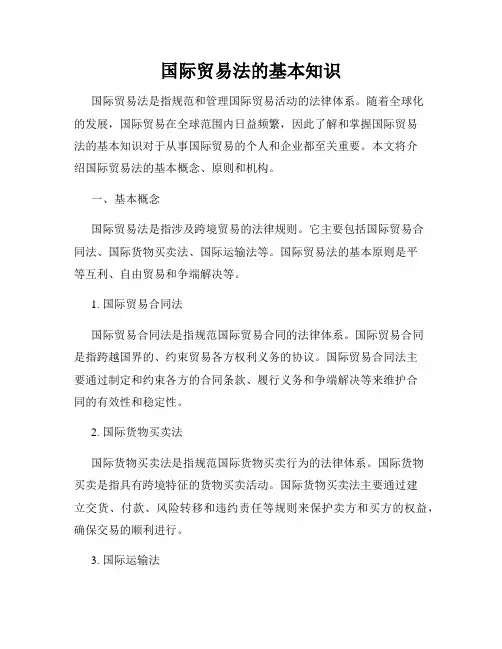 国际贸易法的基本知识

国际贸易法是指规范和管理国际贸易活动的法律体系。随着全球化的发展，国际贸易在全球范围内日益频繁，因此了解和掌握国际贸易法的基本知识对于从事国际贸易的个人和企业都至关重要。本文将介绍国际贸易法的基本概念、原则和机构。

一、基本概念

国际贸易法是指涉及跨境贸易的法律规则。它主要包括国际贸易合同法、国际货物买卖法、国际运输法等。国际贸易法的基本原则是平等互利、自由贸易和争端解决等。

1. 国际贸易合同法

国际贸易合同法是指规范国际贸易合同的法律体系。国际贸易合同是指跨越国界的、约束贸易各方权利义务的协议。国际贸易合同法主要通过制定和约束各方的合同条款、履行义务和争端解决等来维护合同的有效性和稳定性。

2. 国际货物买卖法

国际货物买卖法是指规范国际货物买卖行为的法律体系。国际货物买卖是指具有跨境特征的货物买卖活动。国际货物买卖法主要通过建立交货、付款、风险转移和违约责任等规则来保护卖方和买方的权益，确保交易的顺利进行。

3. 国际运输法